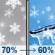 70% → 60%